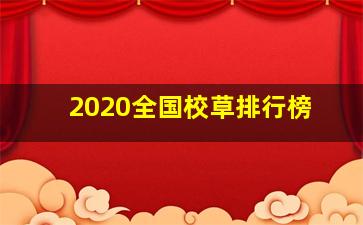 2020全国校草排行榜